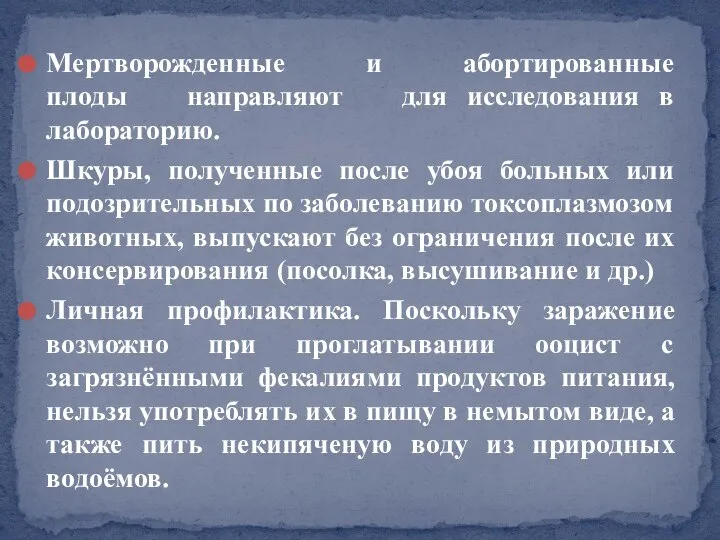 Мертворожденные и абортированные плоды направляют для исследования в лабораторию.

Шкуры, полученные после убоя больных или подозрительных по заболеванию токсоплазмозом животных, выпускают без ограничения после их консервирования (посолка, высушивание и др.)

Личная профилактика. Поскольку заражение возможно при проглатывании ооцист с загрязнёнными фекалиями продуктов питания, нельзя употреблять их в пищу в немытом виде, а также пить некипяченую воду из природных водоёмов.